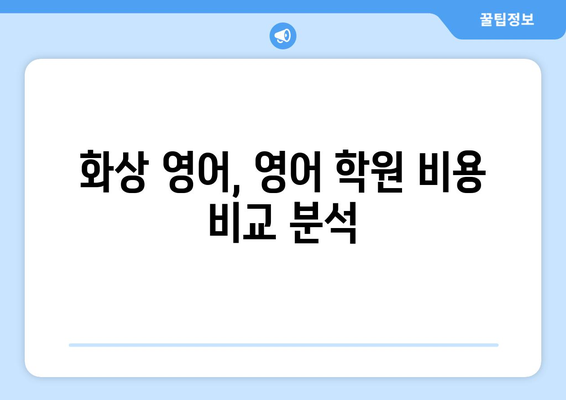 꿀팁정보

화상 영어, 영어 학원 비용 비교 분석